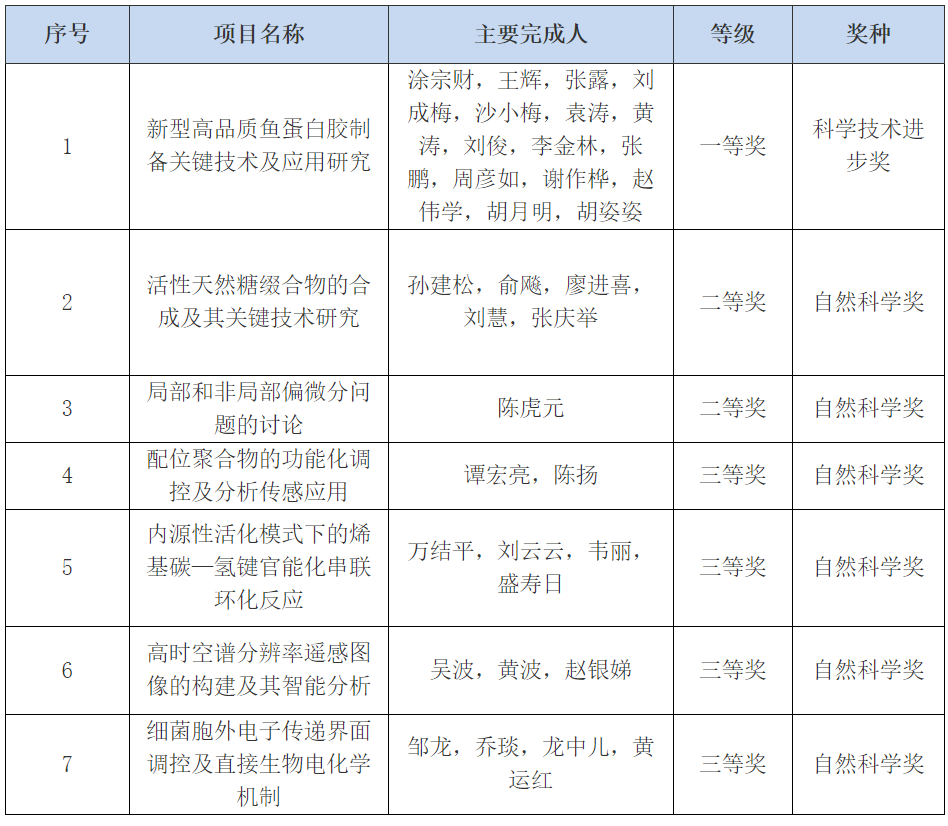 | 序号 | 项目名称 | 主要完成人 | 等级 | 奖种 |
|---|---|---|---|---|
| 1 | 新型高品质鱼蛋白胶制备关键技术及应用研究 | 涂宗财，王辉，张露，刘成梅，沙小梅，袁涛，黄涛，刘俊，李金林，张鹏，周彦如，谢作桦，赵伟学，胡月明，胡姿姿 | 一等奖 | 科学技术进步奖 |
| 2 | 活性天然糖缀合物的合成及其关键技术研究 | 孙建松，俞飚，廖进喜，刘慧，张庆举 | 二等奖 | 自然科学奖 |
| 3 | 局部和非局部偏微分问题的讨论 | 陈虎元 | 二等奖 | 自然科学奖 |
| 4 | 配位聚合物的功能化调控及分析传感应用 | 谭宏亮，陈扬 | 三等奖 | 自然科学奖 |
| 5 | 内源性活化模式下的烯基碳—氢键官能化串联环化反应 | 万结平，刘云云，韦丽，盛寿日 | 三等奖 | 自然科学奖 |
| 6 | 高时空谱分辨率遥感图像的构建及其智能分析 | 吴波，黄波，赵银娣 | 三等奖 | 自然科学奖 |
| 7 | 细菌胞外电子传递界面调控及直接生物电化学机制 | 邹龙，乔琰，龙中儿，黄运红 | 三等奖 | 自然科学奖 |